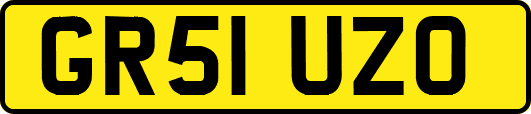 GR51 UZO